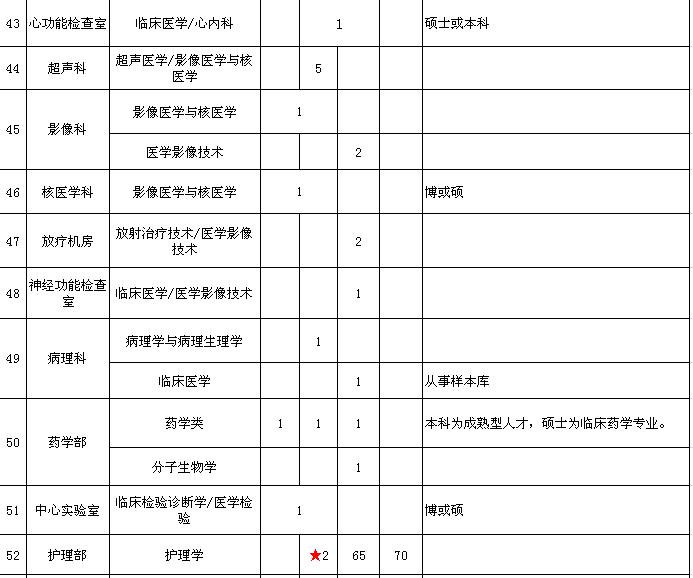 | 43 | 心功能检查室 | 临床医学/心内科 | | 1 | | | 硕士或本科 |
|---|---|---|---|---|---|---|---|
| 44 | 超声科 | 超声医学/影像医学与核医学 | | 5 | | | |
| 45 | 影像科 | 影像医学与核医学 | 1 | | | | |
| | | 医学影像技术 | | | 2 | | |
| 46 | 核医学科 | 影像医学与核医学 | 1 | | | | 博或硕 |
| 47 | 放疗机房 | 放射治疗技术/医学影像技术 | | | 2 | | |
| 48 | 神经功能检查室 | 临床医学/医学影像技术 | | | 1 | | |
| 49 | 病理科 | 病理学与病理生理学 | | 1 | | | |
| | | 临床医学 | | | 1 | | 从事样本库 |
| 50 | 药学部 | 药学类 | 1 | 1 | 1 | | 本科为成熟型人才，硕士为临床药学专业。 |
| | | 分子生物学 | | | 1 | | |
| 51 | 中心实验室 | 临床检验诊断学/医学检验 | 1 | | | | 博或硕 |
| 52 | 护理部 | 护理学 | | ★2 | 65 | 70 | |